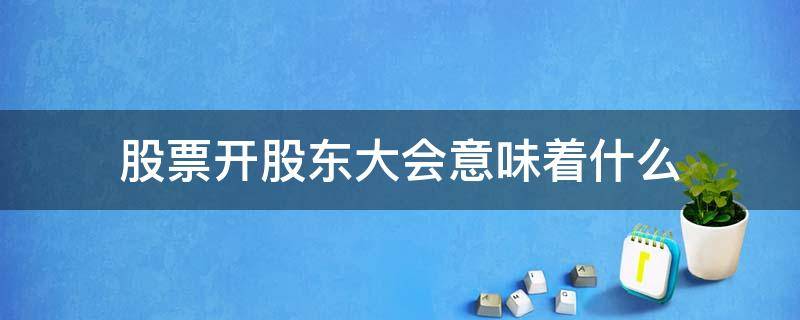 股票开股东大会意味着什么